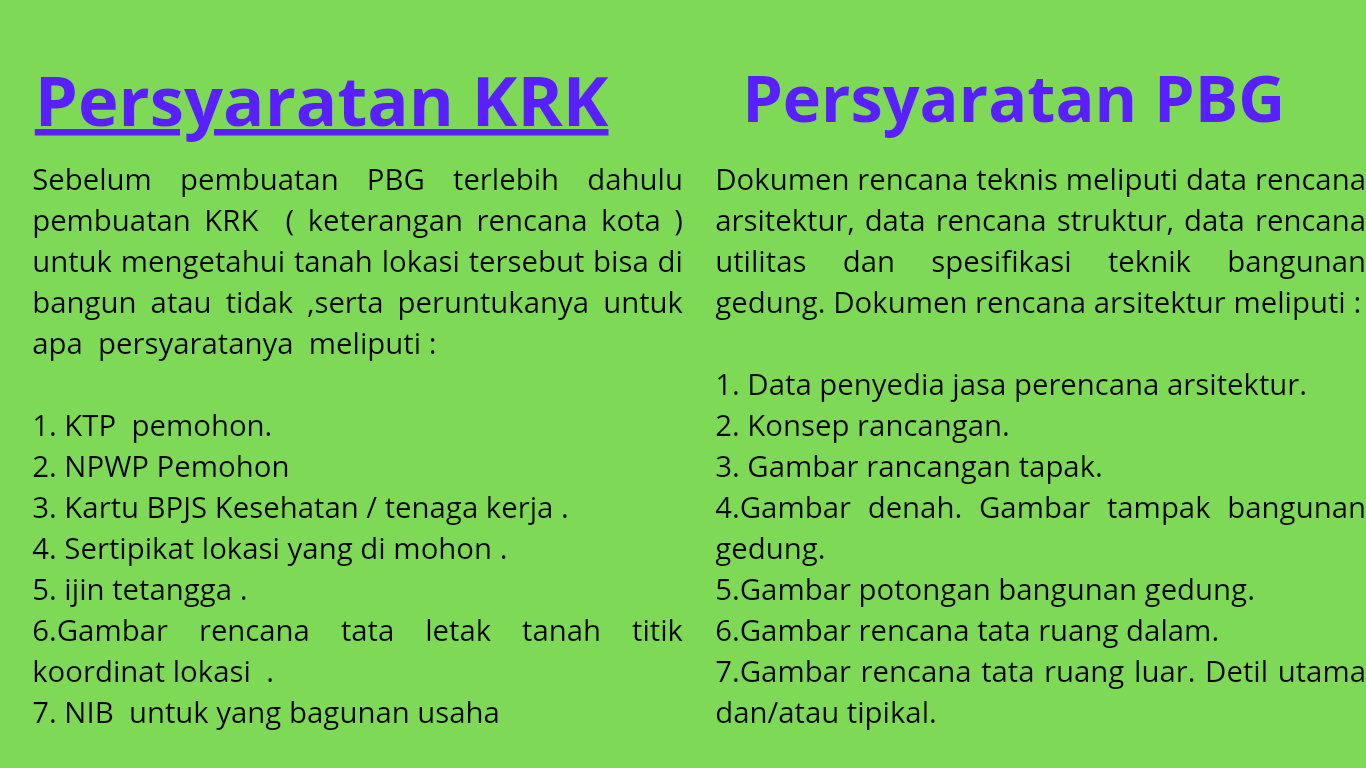 Persyaratan KRK

Sebelum pembuatan PBG terlebih dahulu pembuatan KRK ( keterangan rencana kota ) untuk mengetahui tanah lokasi tersebut bisa di bangun atau tidak ,serta peruntukanya untuk apa persyaratanya meliputi :

1. KTP pemohon.
2. NPWP Pemohon
3. Kartu BPJS Kesehatan / tenaga kerja .
4. Sertipikat lokasi yang di mohon .
5. ijin tetangga .
6.Gambar rencana tata letak tanah titik koordinat lokasi .
7. NIB untuk yang bagunan usaha

Persyaratan PBG

Dokumen rencana teknis meliputi data rencana arsitektur, data rencana struktur, data rencana utilitas dan spesifikasi teknik bangunan gedung. Dokumen rencana arsitektur meliputi :

1. Data penyedia jasa perencana arsitektur.
2. Konsep rancangan.
3. Gambar rancangan tapak.
4.Gambar denah. Gambar tampak bangunan gedung.
5.Gambar potongan bangunan gedung.
6.Gambar rencana tata ruang dalam.
7.Gambar rencana tata ruang luar. Detil utama dan/atau tipikal.